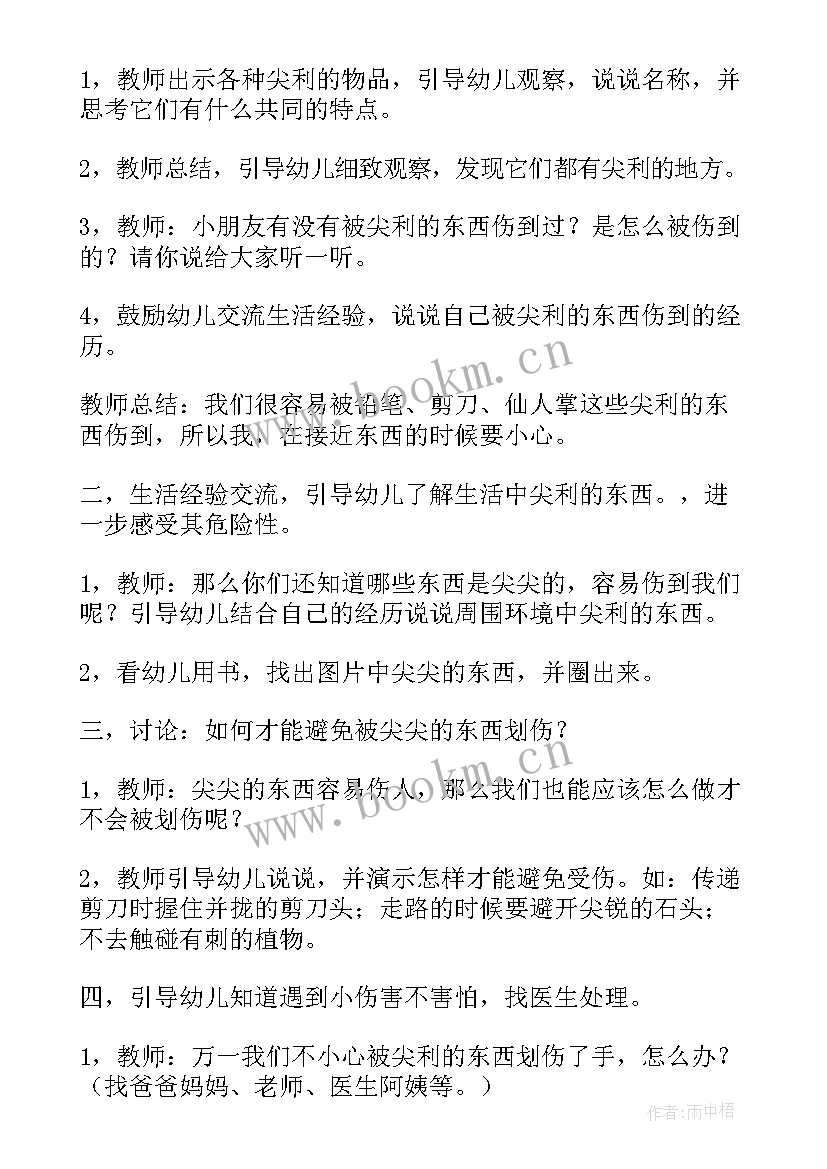 1，教师出示各种尖利的物品，引导幼儿观察，说说名称，并思考它们有什么共同的特点。

2，教师总结，引导幼儿细致观察，发现它们都有尖利的地方。

3，教师：小朋友有没有被尖利的东西伤到过？是怎么被伤到的？请你说给大家听一听。

4，鼓励幼儿交流生活经验，说说自己被尖利的东西伤到的经历。

www.bookm.cn

教师总结：我们很容易被铅笔、剪刀、仙人掌这些尖利的东西伤到，所以我，在接近东西的时候要小心。

二，生活经验交流，引导幼儿了解生活中尖利的东西。，进一步感受其危险性。

1，教师：那么你们还知道哪些东西是尖尖的，容易伤到我们呢？引导幼儿结合自己的经历说说周围环境中尖利的东西。

2，看幼儿用书，找出图片中尖尖的东西，并圈出来。

三，讨论：如何才能避免被尖尖的东西划伤？

1，教师：尖尖的东西容易伤人，那么我们也能应该怎么做才不会被划伤呢？

www.bookm.cn

2，教师引导幼儿说说，并演示怎样才能避免受伤。如：传递剪刀时握住并拢的剪刀头；走路的时候要避开尖锐的石头；不去触碰有刺的植物。

四，引导幼儿知道遇到小伤害不害怕，找医生处理。

1，教师：万一我们不小心被尖利的东西划伤了手，怎么办？（找爸爸妈妈、老师、医生阿姨等。）

作者：雨中梧